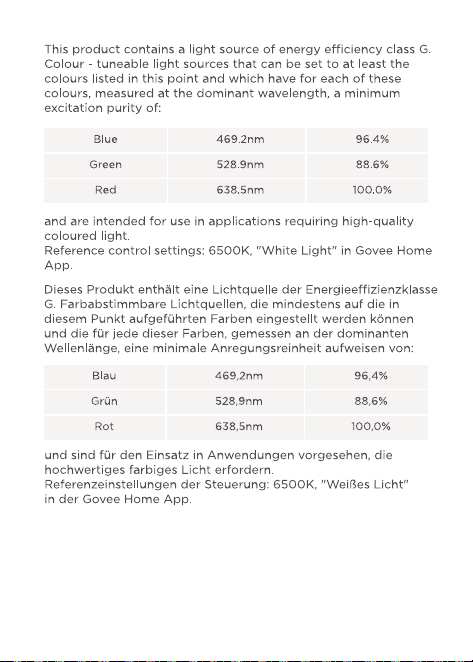 This product contains a light source of energy efficiency class G. Colour - tuneable light sources that can be set to at least the colours listed in this point and which have for each of these colours, measured at the dominant wavelength, a minimum excitation purity of:

| Blue | 469.2nm | 96.4% |
|---|---|---|
| Green | 528.9nm | 88.6% |
| Red | 638.5nm | 100.0% |

and are intended for use in applications requiring high-quality coloured light.
Reference control settings: 6500K, "White Light" in Govee Home App.

Dieses Produkt enthält eine Lichtquelle der Energieeffizienzklasse G. Farbabstimmbare Lichtquellen, die mindestens auf die in diesem Punkt aufgeführten Farben eingestellt werden können und die für jede dieser Farben, gemessen an der dominanten Wellenlänge, eine minimale Anregungsreinheit aufweisen von:

| Blau | 469,2nm | 96,4% |
|---|---|---|
| Grün | 528,9nm | 88,6% |
| Rot | 638,5nm | 100,0% |

und sind für den Einsatz in Anwendungen vorgesehen, die hochwertiges farbiges Licht erfordern.
Referenzeinstellungen der Steuerung: 6500K, "Weißes Licht" in der Govee Home App.